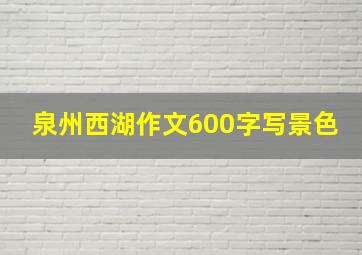 泉州西湖作文600字写景色